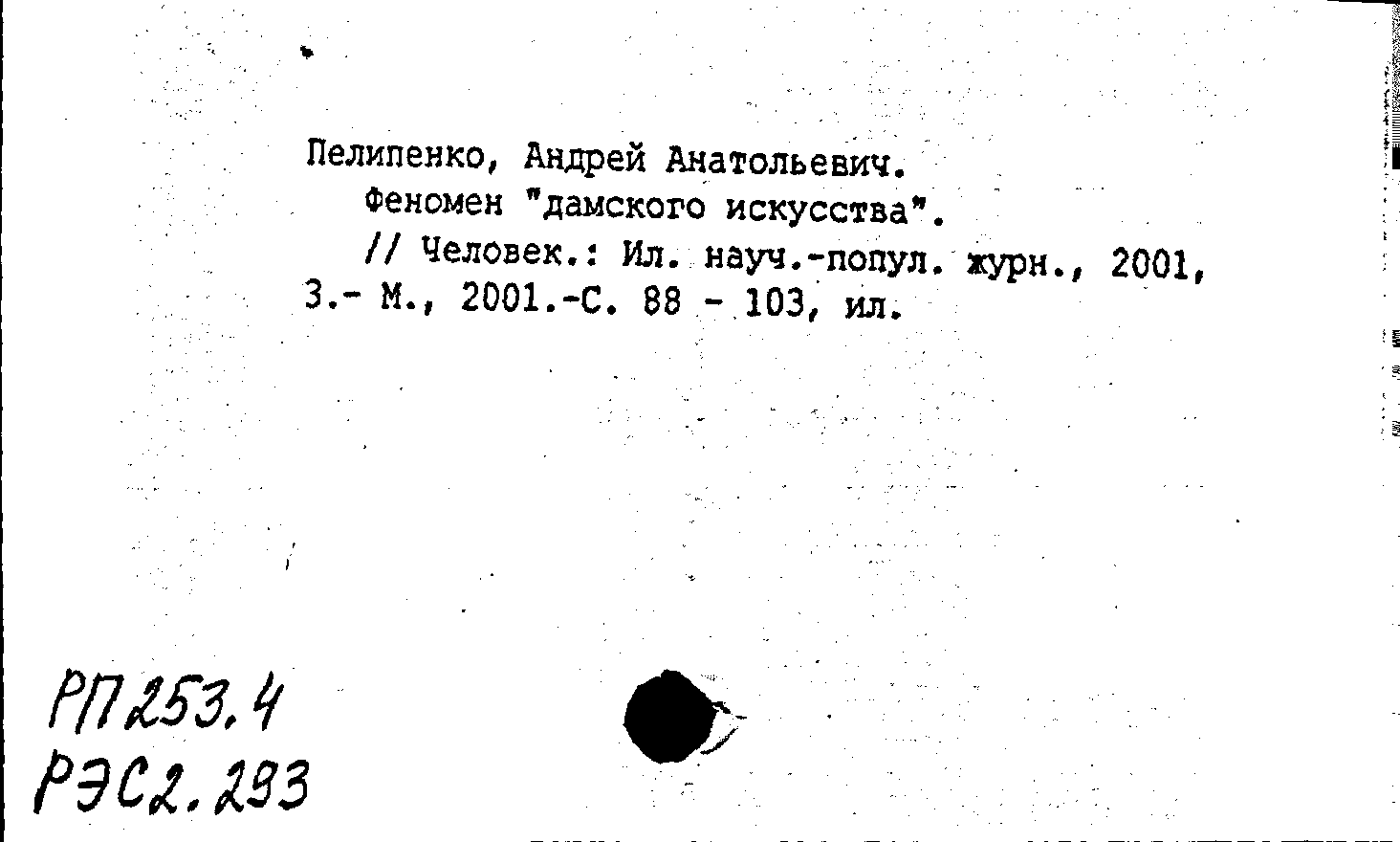 Пелипенко, Андрей Анатольевич.
Феномен "дамского искусства".
// Человек.: Ил. науч.-попул. журн., 2001, 3.- М., 2001.-С. 88 - 103, ил.

РП253.4
РЭС2.293